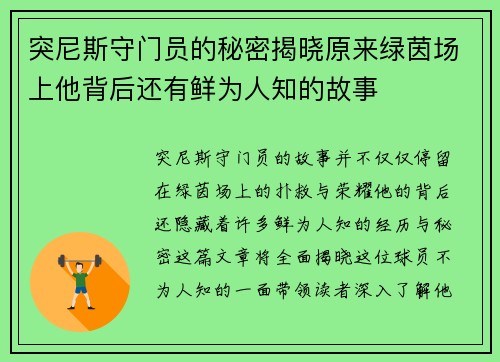 突尼斯守门员的秘密揭晓原来绿茵场上他背后还有鲜为人知的故事

突尼斯守门员的故事并不仅仅停留在绿茵场上的扑救与荣耀他的背后还隐藏着许多鲜为人知的经历与秘密这篇文章将全面揭晓这位球员不为人知的一面带领读者深入了解他